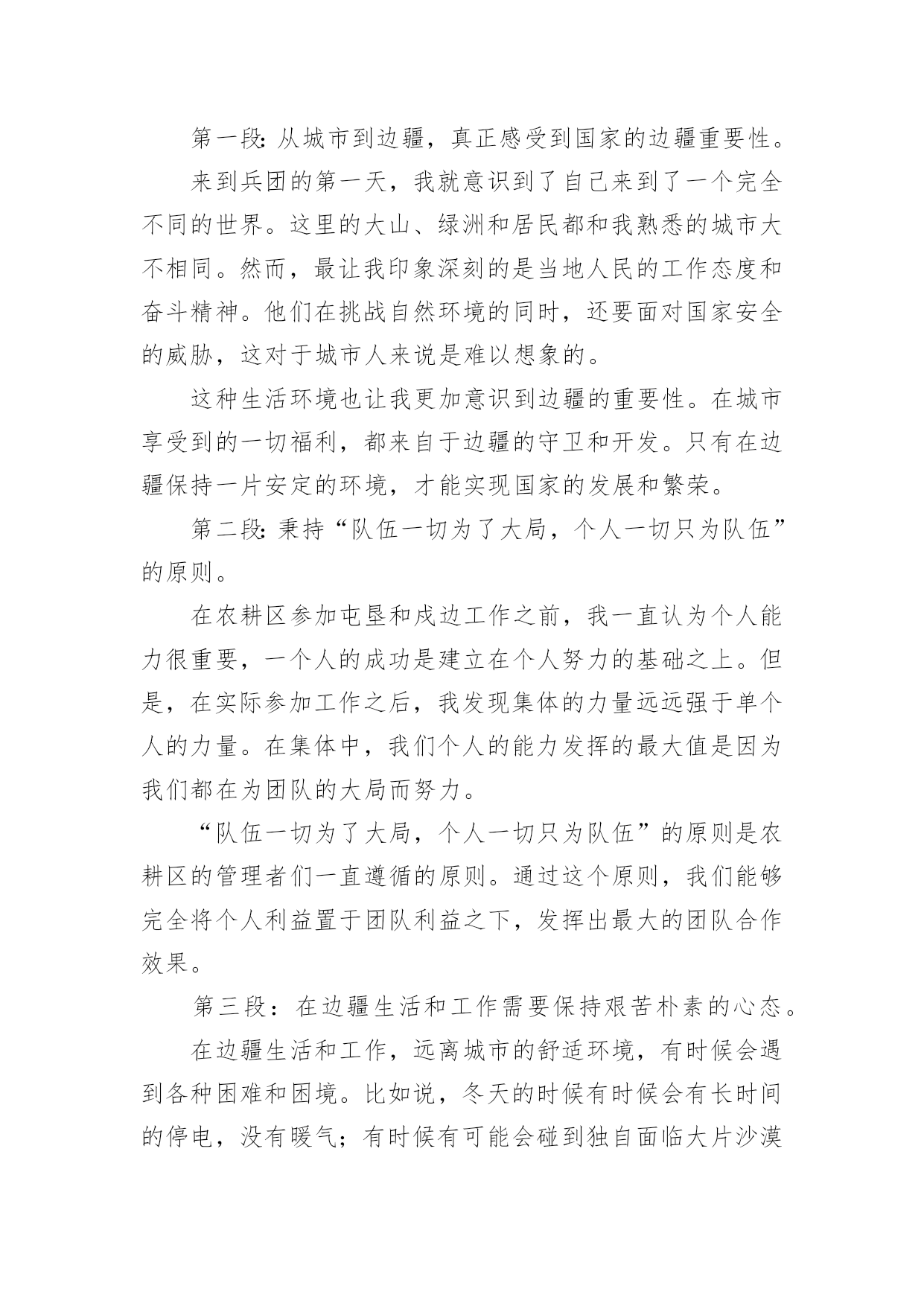 第一段: 从城市到边疆，真正感受到国家的边疆重要性。

来到兵团的第一天，我就意识到了自己来到了一个完全不同的世界。这里的大山、绿洲和居民都和我熟悉的城市大不相同。然而，最让我印象深刻的是当地人民的工作态度和奋斗精神。他们在挑战自然环境的同时，还要面对国家安全的威胁，这对于城市人来说是难以想象的。

这种生活环境也让我更加意识到边疆的重要性。在城市享受到的一切福利，都来自于边疆的守卫和开发。只有在边疆保持一片安定的环境，才能实现国家的发展和繁荣。

第二段: 秉持“队伍一切为了大局，个人一切只为队伍”的原则。

在农耕区参加屯垦和戍边工作之前，我一直认为个人能力很重要，一个人的成功是建立在个人努力的基础之上。但是，在实际参加工作之后，我发现集体的力量远远强于单个人的力量。在集体中，我们个人的能力发挥的最大值是因为我们都在为团队的大局而努力。

“队伍一切为了大局，个人一切只为队伍”的原则是农耕区的管理者们一直遵循的原则。通过这个原则，我们能够完全将个人利益置于团队利益之下，发挥出最大的团队合作效果。

第三段：在边疆生活和工作需要保持艰苦朴素的心态。

在边疆生活和工作，远离城市的舒适环境，有时候会遇到各种困难和困境。比如说，冬天的时候有时候会有长时间的停电，没有暖气；有时候有可能会碰到独自面临大片沙漠